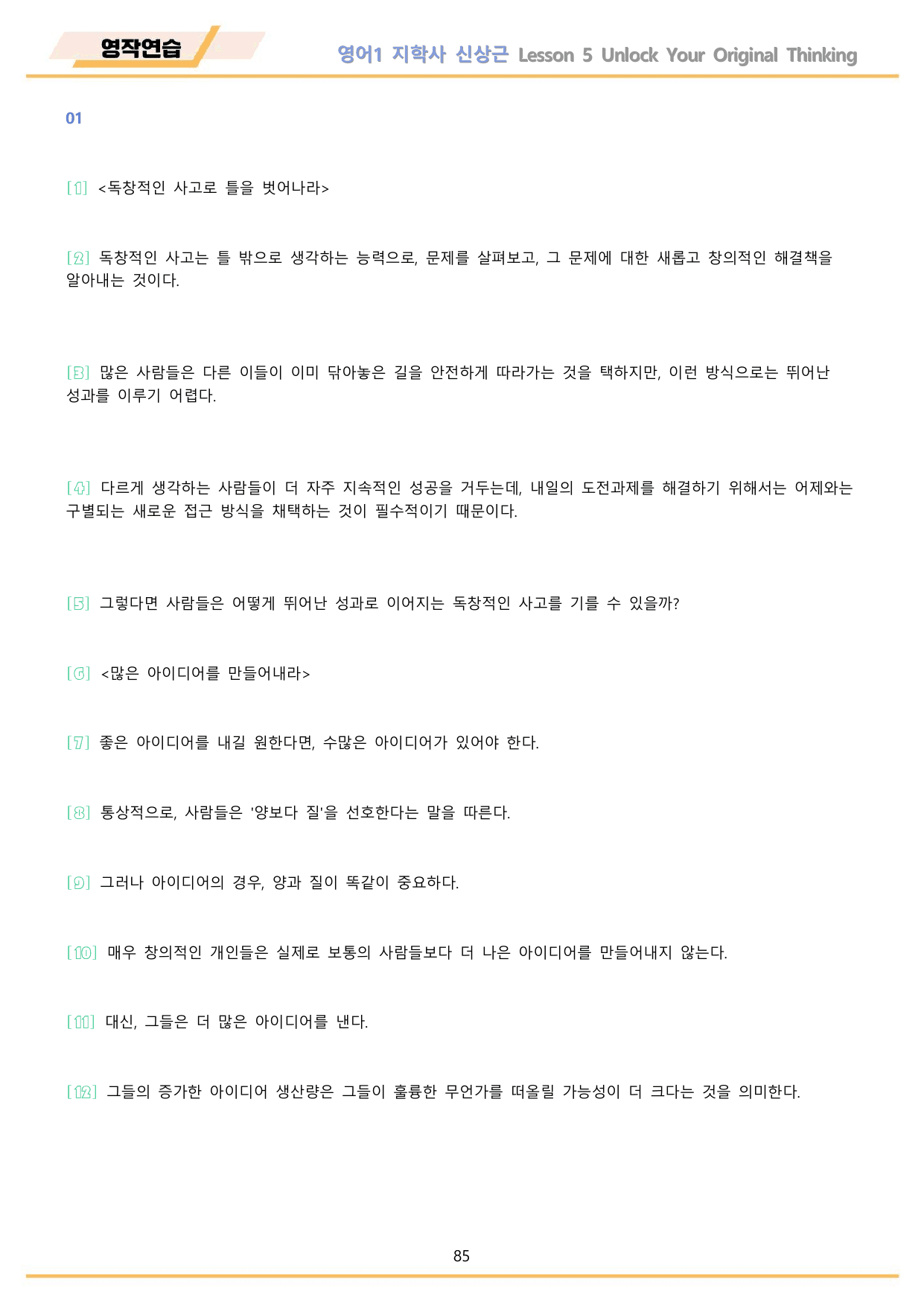 영작연습

영어1 지학사 신상근 Lesson 5 Unlock Your Original Thinking

01

[1] <독창적인 사고로 틀을 벗어나라>

[2] 독창적인 사고는 틀 밖으로 생각하는 능력으로, 문제를 살펴보고, 그 문제에 대한 새롭고 창의적인 해결책을 알아내는 것이다.

[3] 많은 사람들은 다른 이들이 이미 닦아놓은 길을 안전하게 따라가는 것을 택하지만, 이런 방식으로는 뛰어난 성과를 이루기 어렵다.

[4] 다르게 생각하는 사람들이 더 자주 지속적인 성공을 거두는데, 내일의 도전과제를 해결하기 위해서는 어제와는 구별되는 새로운 접근 방식을 채택하는 것이 필수적이기 때문이다.

[5] 그렇다면 사람들은 어떻게 뛰어난 성과로 이어지는 독창적인 사고를 기를 수 있을까?

[6] <많은 아이디어를 만들어내라>

[7] 좋은 아이디어를 내길 원한다면, 수많은 아이디어가 있어야 한다.

[8] 통상적으로, 사람들은 '양보다 질'을 선호한다는 말을 따른다.

[9] 그러나 아이디어의 경우, 양과 질이 똑같이 중요하다.

[10] 매우 창의적인 개인들은 실제로 보통의 사람들보다 더 나은 아이디어를 만들어내지 않는다.

[11] 대신, 그들은 더 많은 아이디어를 낸다.

[12] 그들의 증가한 아이디어 생산량은 그들이 훌륭한 무언가를 떠올릴 가능성이 더 크다는 것을 의미한다.

85